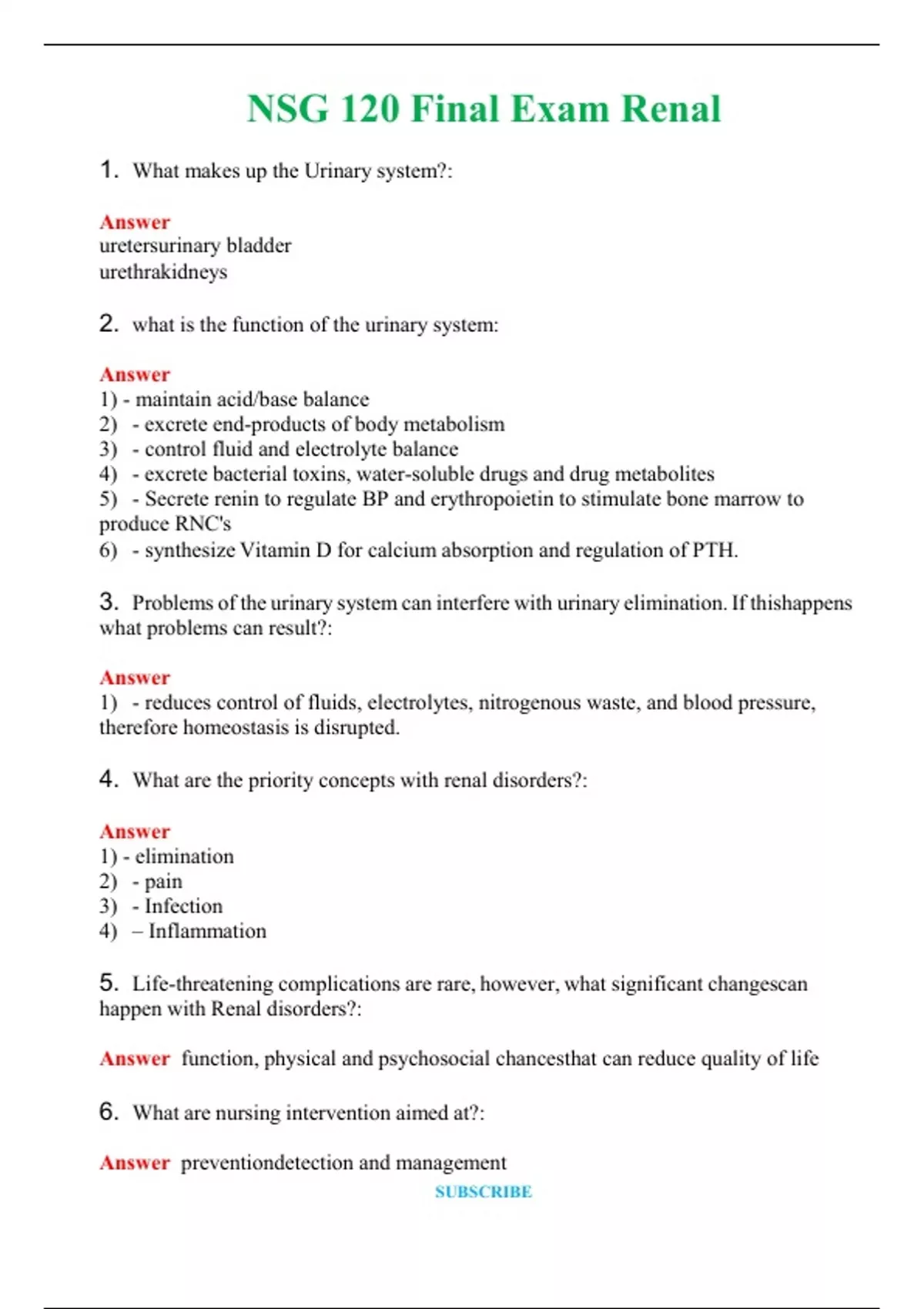 NSG 120 Final Exam Renal

1. What makes up the Urinary system?:

Answer
uretersurinary bladder
urethrakidneys

2. what is the function of the urinary system:

Answer
1) - maintain acid/base balance
2) - excrete end-products of body metabolism
3) - control fluid and electrolyte balance
4) - excrete bacterial toxins, water-soluble drugs and drug metabolites
5) - Secrete renin to regulate BP and erythropoietin to stimulate bone marrow to produce RNC's
6) - synthesize Vitamin D for calcium absorption and regulation of PTH.

3. Problems of the urinary system can interfere with urinary elimination. If thishappens what problems can result?:

Answer
1) - reduces control of fluids, electrolytes, nitrogenous waste, and blood pressure, therefore homeostasis is disrupted.

4. What are the priority concepts with renal disorders?:

Answer
1) - elimination
2) - pain
3) - Infection
4) – Inflammation

5. Life-threatening complications are rare, however, what significant changescan happen with Renal disorders?:

Answer function, physical and psychosocial chancesthat can reduce quality of life

6. What are nursing intervention aimed at?:

Answer preventiondetection and management

SUBSCRIBE